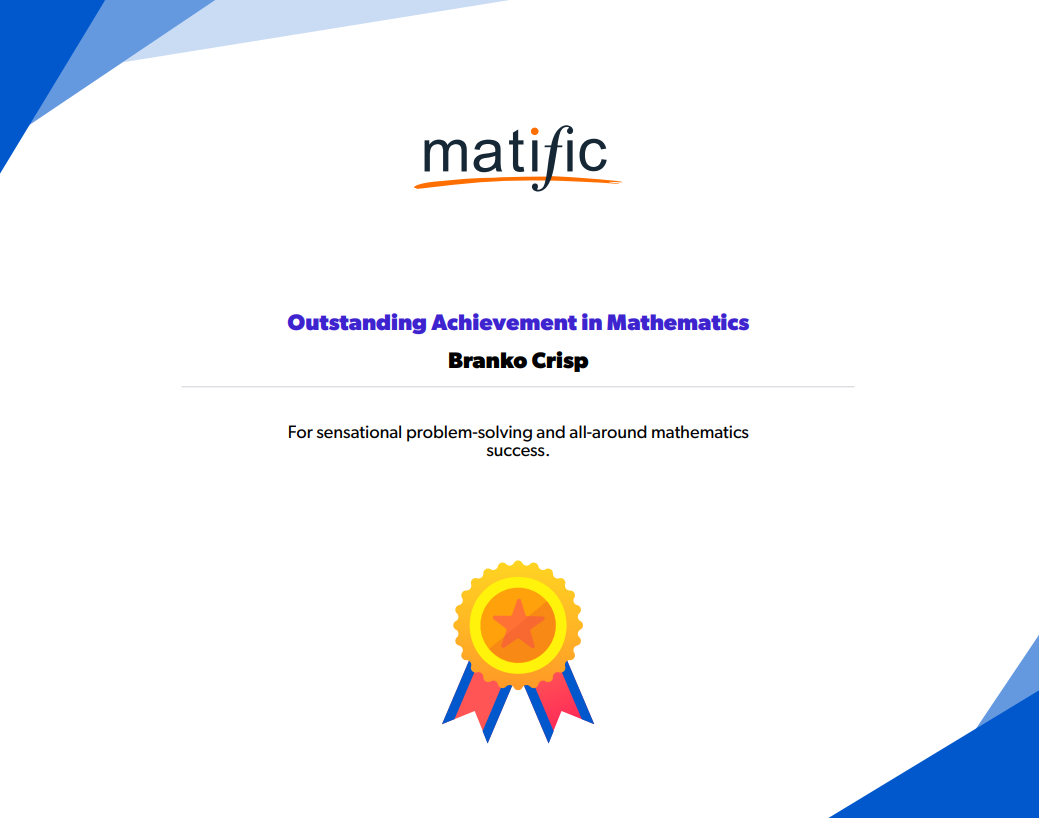 matific

Outstanding Achievement in Mathematics

Branko Crisp

For sensational problem-solving and all-around mathematics success.